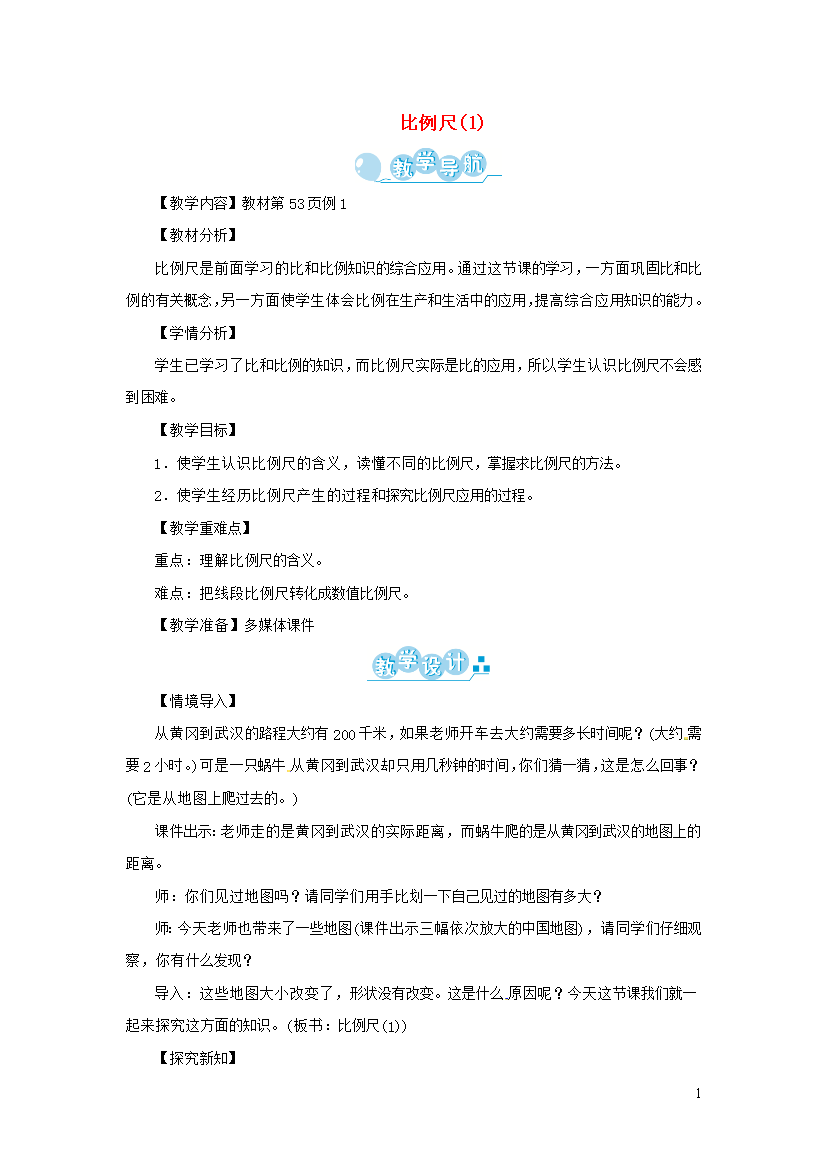 比例尺(1)

教学导航

【教学内容】教材第53页例1

【教材分析】

比例尺是前面学习的比和比例知识的综合应用。通过这节课的学习，一方面巩固比和比例的有关概念，另一方面使学生体会比例在生产和生活中的应用，提高综合应用知识的能力。

【学情分析】

学生已学习了比和比例的知识，而比例尺实际是比的应用，所以学生认识比例尺不会感到困难。

【教学目标】

1．使学生认识比例尺的含义，读懂不同的比例尺，掌握求比例尺的方法。

2．使学生经历比例尺产生的过程和探究比例尺应用的过程。

【教学重难点】

重点：理解比例尺的含义。

难点：把线段比例尺转化成数值比例尺。

【教学准备】多媒体课件

教学设计

【情境导入】

从黄冈到武汉的路程大约有200千米，如果老师开车去大约需要多长时间呢？(大约需要2小时。)可是一只蜗牛从黄冈到武汉却只用几秒钟的时间，你们猜一猜，这是怎么回事？(它是从地图上爬过去的。)

课件出示：老师走的是黄冈到武汉的实际距离，而蜗牛爬的是从黄冈到武汉的地图上的距离。

师：你们见过地图吗？请同学们用手比划一下自己见过的地图有多大？

师：今天老师也带来了一些地图(课件出示三幅依次放大的中国地图)，请同学们仔细观察，你有什么发现？

导入：这些地图大小改变了，形状没有改变。这是什么原因呢？今天这节课我们就一起来探究这方面的知识。(板书：比例尺(1))

【探究新知】

1